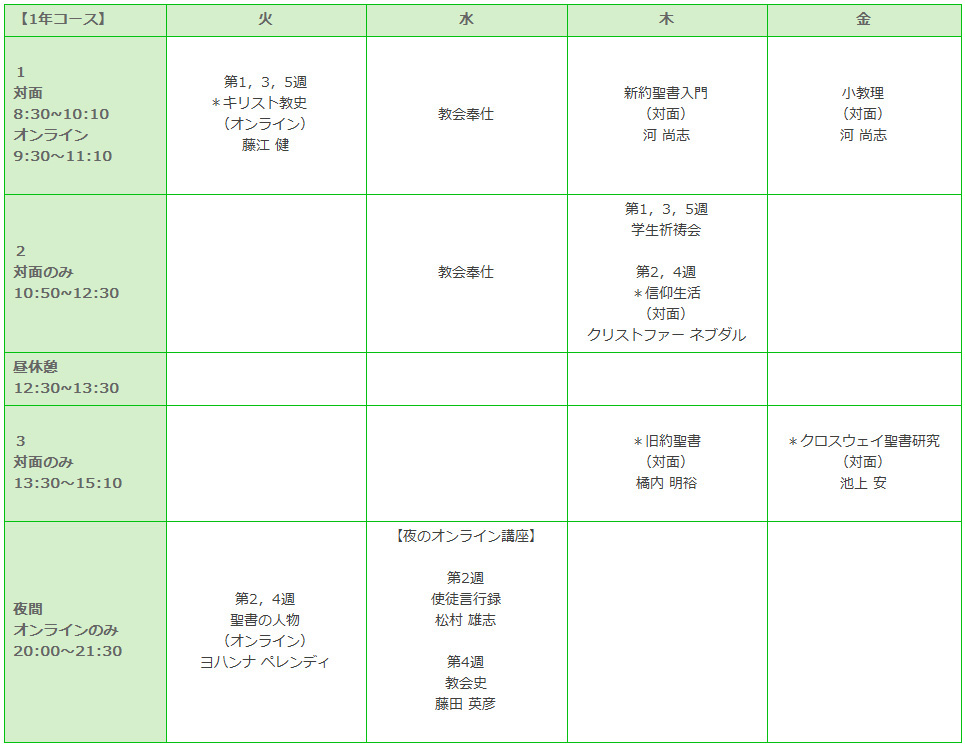 | 【1年コース】 | 火 | 水 | 木 | 金 |
|---|---|---|---|---|
| 1 対面 8:30~10:10 オンライン 9:30~11:10 | 第1，3，5週 ＊キリスト教史 （オンライン） 藤江 健 | 教会奉仕 | 新約聖書入門 （対面） 河 尚志 | 小教理 （対面） 河 尚志 |
| 2 対面のみ 10:50~12:30 | | 教会奉仕 | 第1，3，5週 学生祈祷会 第2，4週 ＊信仰生活 （対面） クリストファー ネブダル | |
| 昼休憩 12:30~13:30 | | | | |
| 3 対面のみ 13:30~15:10 | | | ＊旧約聖書 （対面） 橘内 明裕 | ＊クロスウェイ聖書研究 （対面） 池上 安 |
| 夜間 オンラインのみ 20:00~21:30 | 第2，4週 聖書の人物 （オンライン） ヨハンナ ペレンディ | 【夜のオンライン講座】 第2週 使徒言行録 松村 雄志 第4週 教会史 藤田 英彦 | | |